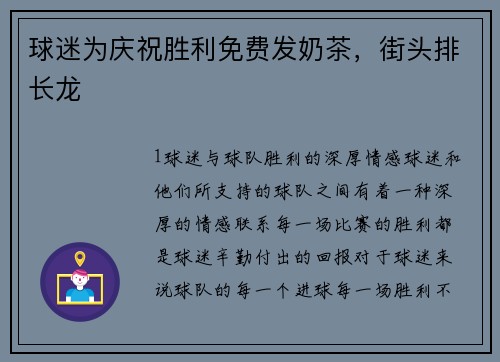 球迷为庆祝胜利免费发奶茶，街头排长龙

1球迷与球队胜利的深厚情感球迷和他们所支持的球队之间有着一种深厚的情感联系每一场比赛的胜利都是球迷辛勤付出的回报对于球迷来说球队的每一个进球每一场胜利不